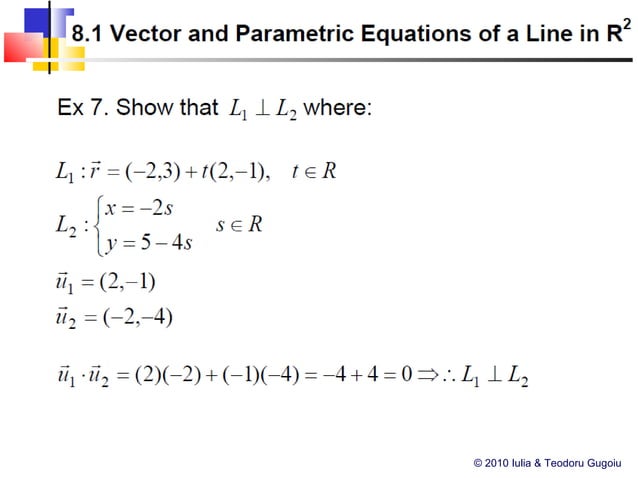 8.1 Vector and Parametric Equations of a Line in R$^2$

Ex 7. Show that $L_1 \perp L_2$ where:

$L_1 : \vec{r} = (-2,3) + t(2,-1), \quad t \in R$

$L_2 : \begin{cases} x = -2s \\ y = 5 - 4s \end{cases} \quad s \in R$

$\vec{u}_1 = (2,-1)$

$\vec{u}_2 = (-2,-4)$

$\vec{u}_1 \cdot \vec{u}_2 = (2)(-2) + (-1)(-4) = -4 + 4 = 0 \Rightarrow \therefore L_1 \perp L_2$

© 2010 Iulia & Teodoru Gugoiu